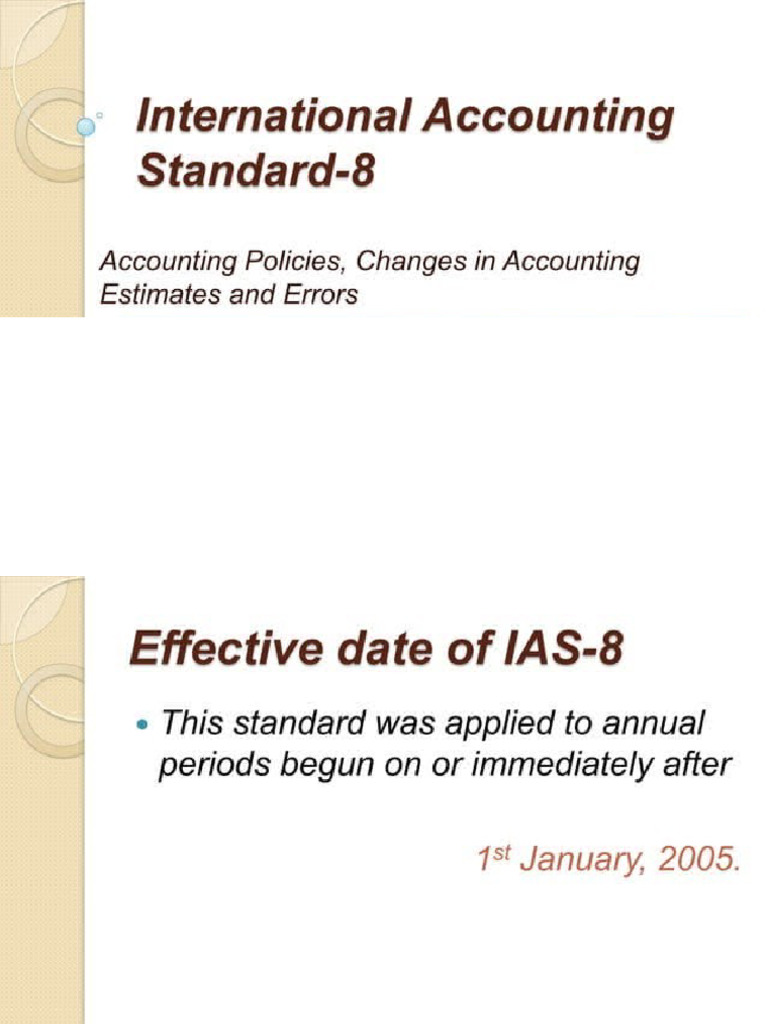 International Accounting Standard-8

Accounting Policies, Changes in Accounting Estimates and Errors

Effective date of IAS-8

• This standard was applied to annual periods begun on or immediately after

1st January, 2005.